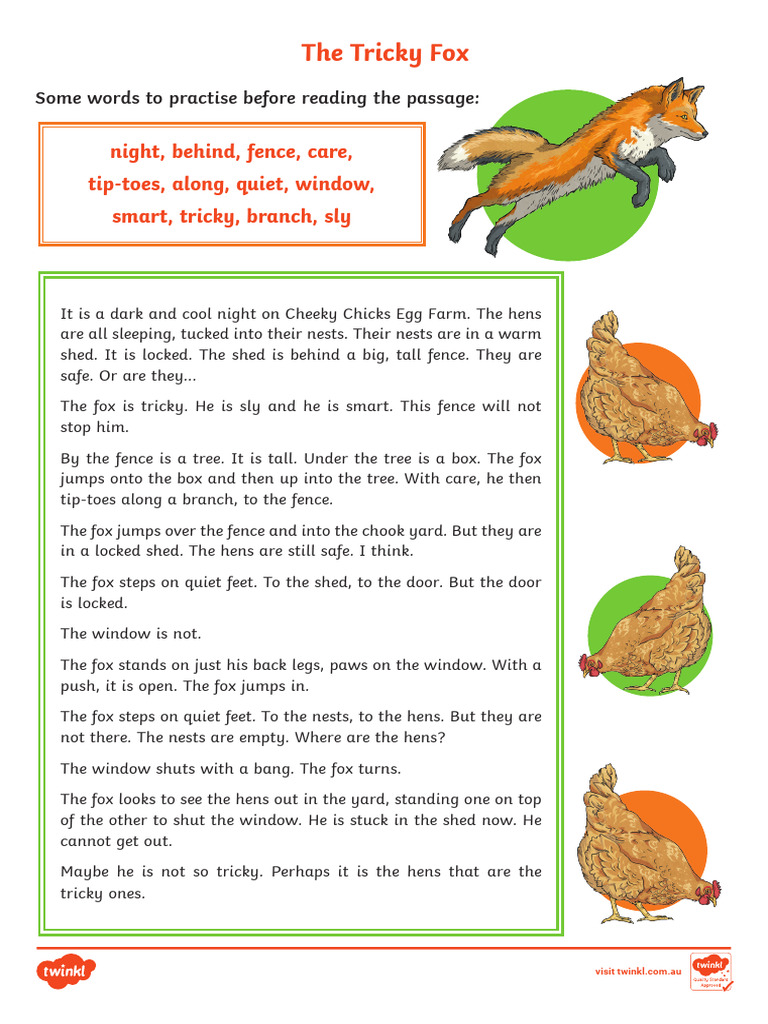 The Tricky Fox

Some words to practise before reading the passage:

night, behind, fence, care, tip-toes, along, quiet, window, smart, tricky, branch, sly

It is a dark and cool night on Cheeky Chicks Egg Farm. The hens are all sleeping, tucked into their nests. Their nests are in a warm shed. It is locked. The shed is behind a big, tall fence. They are safe. Or are they...

The fox is tricky. He is sly and he is smart. This fence will not stop him.

By the fence is a tree. It is tall. Under the tree is a box. The fox jumps onto the box and then up into the tree. With care, he then tip-toes along a branch, to the fence.

The fox jumps over the fence and into the chook yard. But they are in a locked shed. The hens are still safe. I think.

The fox steps on quiet feet. To the shed, to the door. But the door is locked.

The window is not.

The fox stands on just his back legs, paws on the window. With a push, it is open. The fox jumps in.

The fox steps on quiet feet. To the nests, to the hens. But they are not there. The nests are empty. Where are the hens?

The window shuts with a bang. The fox turns.

The fox looks to see the hens out in the yard, standing one on top of the other to shut the window. He is stuck in the shed now. He cannot get out.

Maybe he is not so tricky. Perhaps it is the hens that are the tricky ones.

twinkl

visit twinkl.com.au

twinkl Quality Standard Approved